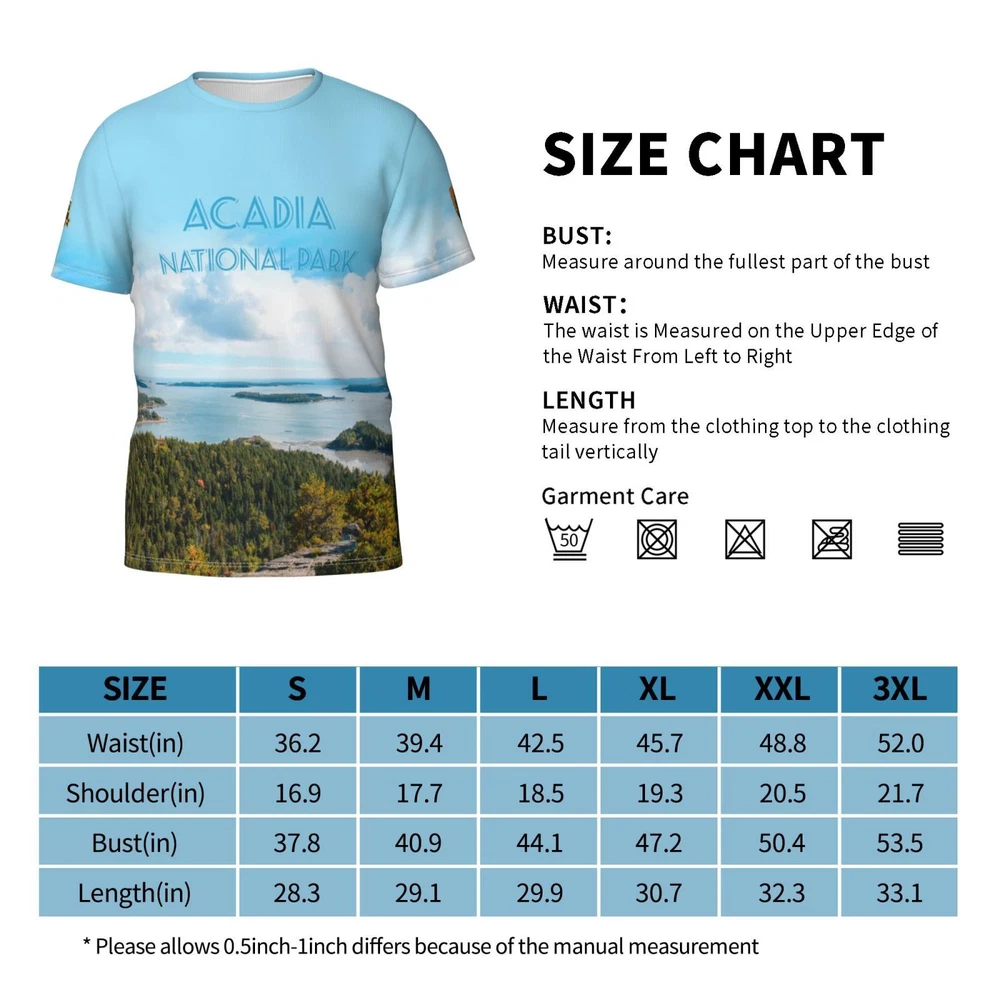 ACADIA
NATIONAL PARK

SIZE CHART

BUST:
Measure around the fullest part of the bust

WAIST:
The waist is Measured on the Upper Edge of the Waist From Left to Right

LENGTH
Measure from the clothing top to the clothing tail vertically

Garment Care

50

| SIZE | S | M | L | XL | XXL | 3XL |
|---|---|---|---|---|---|---|
| Waist(in) | 36.2 | 39.4 | 42.5 | 45.7 | 48.8 | 52.0 |
| Shoulder(in) | 16.9 | 17.7 | 18.5 | 19.3 | 20.5 | 21.7 |
| Bust(in) | 37.8 | 40.9 | 44.1 | 47.2 | 50.4 | 53.5 |
| Length(in) | 28.3 | 29.1 | 29.9 | 30.7 | 32.3 | 33.1 |

* Please allows 0.5inch-1inch differs because of the manual measurement